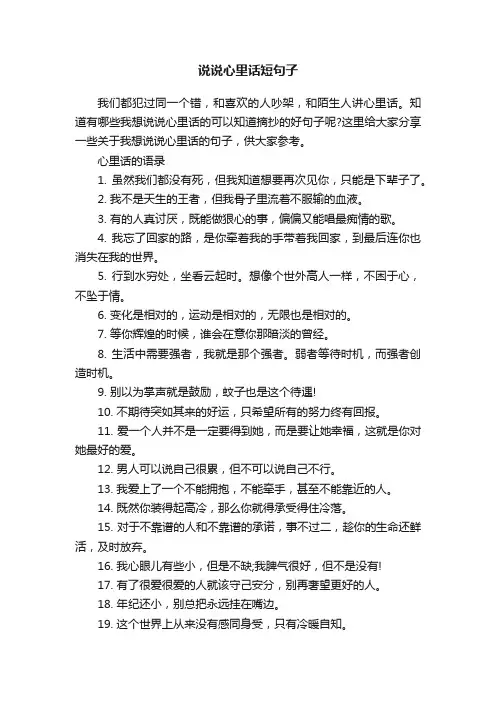 说说心里话短句子

我们都犯过同一个错，和喜欢的人吵架，和陌生人讲心里话。知道有哪些我想说说心里话的可以知道摘抄的好句子呢?这里给大家分享一些关于我想说说心里话的句子，供大家参考。

心里话的语录

1. 虽然我们都没有死，但我知道想要再次见你，只能是下辈子了。

2. 我不是天生的王者，但我骨子里流着不服输的血液。

3. 有的人真讨厌，既能做狠心的事，偏偏又能唱最痴情的歌。

4. 我忘了回家的路，是你牵着我的手带着我回家，到最后连你也消失在我的世界。

5. 行到水穷处，坐看云起时。想像个世外高人一样，不困于心，不坠于情。

6. 变化是相对的，运动是相对的，无限也是相对的。

7. 等你辉煌的时候，谁会在意你那暗淡的曾经。

8. 生活中需要强者，我就是那个强者。弱者等待时机，而强者创造时机。

9. 别以为掌声就是鼓励，蚊子也是这个待遇!

10. 不期待突如其来的好运，只希望所有的努力终有回报。

11. 爱一个人并不是一定要得到她，而是要让她幸福，这就是你对她最好的爱。

12. 男人可以说自己很累，但不可以说自己不行。

13. 我爱上了一个不能拥抱，不能牵手，甚至不能靠近的人。

14. 既然你装得起高冷，那么你就得承受得住冷落。

15. 对于不靠谱的人和不靠谱的承诺，事不过二，趁你的生命还鲜活，及时放弃。

16. 我心眼儿有些小，但是不缺;我脾气很好，但不是没有!

17. 有了很爱很爱的人就该守己安分，别再奢望更好的人。

18. 年纪还小，别总把永远挂在嘴边。

19. 这个世界上从来没有感同身受，只有冷暖自知。